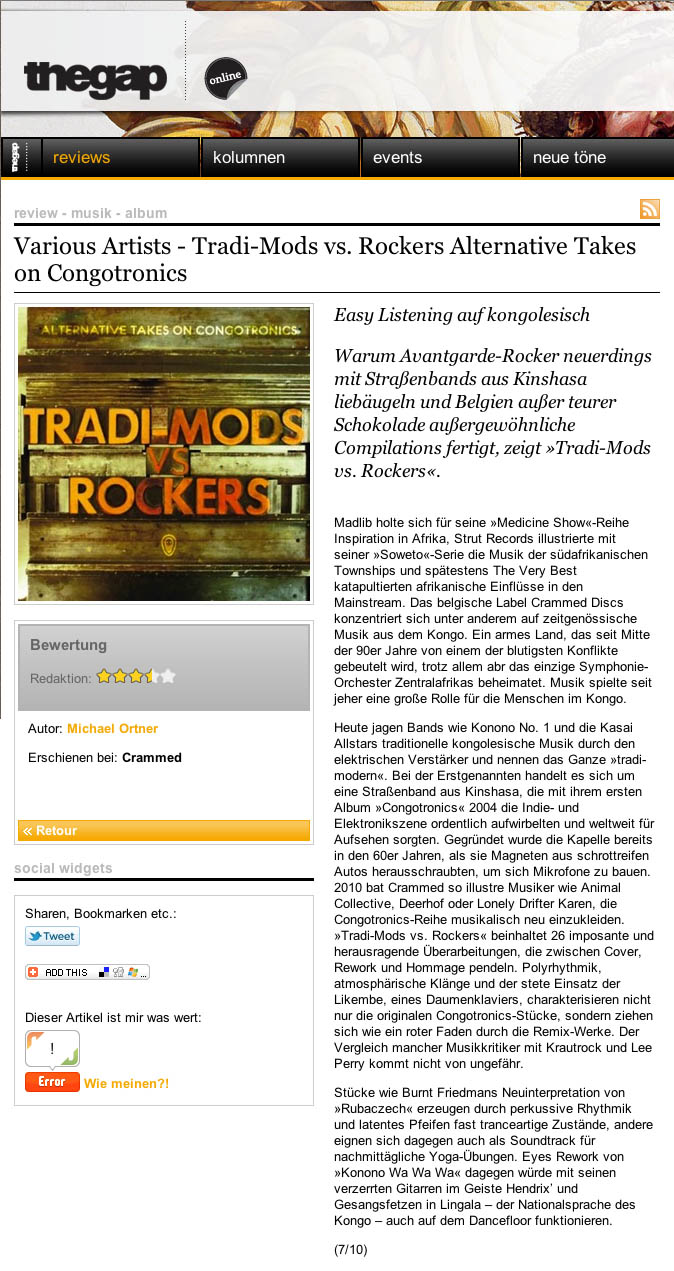 thegap online

thegap reviews kolumnen events neue töne

review - musik - album

Various Artists - Tradi-Mods vs. Rockers Alternative Takes on Congotronics

ALTERNATIVE TAKES ON CONGOTRONICS

TRADI-MODS VS ROCKERS

Bewertung

Redaktion:

Autor: Michael Ortner

Erschienen bei: Crammed

« Retour

social widgets

Sharen, Bookmarken etc.:

Tweet

ADD THIS

Dieser Artikel ist mir was wert:

!

Error Wie meinen?!

Easy Listening auf kongolesisch

Warum Avantgarde-Rocker neuerdings mit Straßenbands aus Kinshasa liebäugeln und Belgien außer teurer Schokolade außergewöhnliche Compilations fertigt, zeigt »Tradi-Mods vs. Rockers«.

Madlib holte sich für seine »Medicine Show«-Reihe Inspiration in Afrika, Strut Records illustrierte mit seiner »Soweto«-Serie die Musik der südafrikanischen Townships und spätestens The Very Best katapultierten afrikanische Einflüsse in den Mainstream. Das belgische Label Crammed Discs konzentriert sich unter anderem auf zeitgenössische Musik aus dem Kongo. Ein armes Land, das seit Mitte der 90er Jahre von einem der blutigsten Konflikte gebeutelt wird, trotz allem abr das einzige Symphonie-Orchester Zentralafrikas beheimatet. Musik spielte seit jeher eine große Rolle für die Menschen im Kongo.

Heute jagen Bands wie Konono No. 1 und die Kasai Allstars traditionelle kongolesische Musik durch den elektrischen Verstärker und nennen das Ganze »tradi-modern«. Bei der Erstgenannten handelt es sich um eine Straßenband aus Kinshasa, die mit ihrem ersten Album »Congotronics« 2004 die Indie- und Elektronikszene ordentlich aufwirbelten und weltweit für Aufsehen sorgten. Gegründet wurde die Kapelle bereits in den 60er Jahren, als sie Magneten aus schrottreifen Autos herausschraubten, um sich Mikrofone zu bauen. 2010 bat Crammed so illustre Musiker wie Animal Collective, Deerhof oder Lonely Drifter Karen, die Congotronics-Reihe musikalisch neu einzukleiden. »Tradi-Mods vs. Rockers« beinhaltet 26 imposante und herausragende Überarbeitungen, die zwischen Cover, Rework und Hommage pendeln. Polyrhythmik, atmosphärische Klänge und der stete Einsatz der Likembe, eines Daumenklaviers, charakterisieren nicht nur die originalen Congotronics-Stücke, sondern ziehen sich wie ein roter Faden durch die Remix-Werke. Der Vergleich mancher Musikkritiker mit Krautrock und Lee Perry kommt nicht von ungefähr.

Stücke wie Burnt Friedmans Neuinterpretation von »Rubaczech« erzeugen durch perkussive Rhythmik und latentes Pfeifen fast tranceartige Zustände, andere eignen sich dagegen auch als Soundtrack für nachmittägliche Yoga-Übungen. Eyes Rework von »Konono Wa Wa Wa« dagegen würde mit seinen verzerrten Gitarren im Geiste Hendrix' und Gesangsfetzen in Lingala – der Nationalsprache des Kongo – auch auf dem Dancefloor funktionieren.

(7/10)